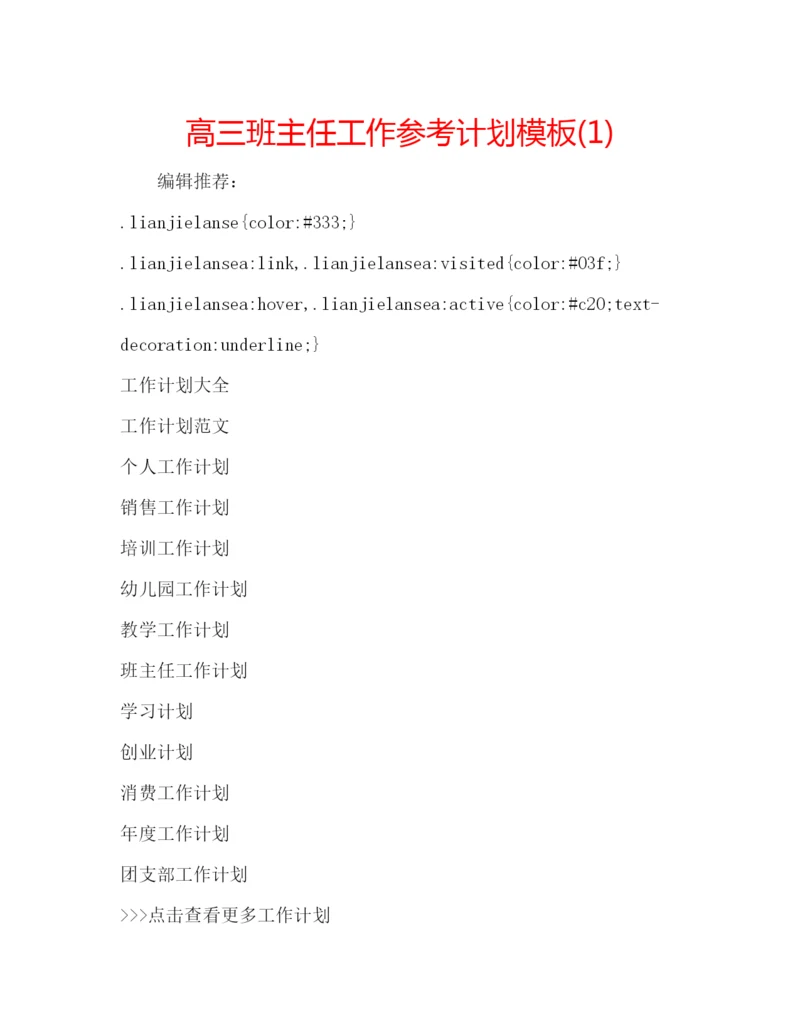 高三班主任工作参考计划模板(1)

编辑推荐：

.lianjielanse{color:#333;}

.lianjielansea:link,.lianjielansea:visited{color:#03f;}

.lianjielansea:hover,.lianjielansea:active{color:#c20;text-decoration:underline;}

工作计划大全

工作计划范文

个人工作计划

销售工作计划

培训工作计划

幼儿园工作计划

教学工作计划

班主任工作计划

学习计划

创业计划

消费工作计划

年度工作计划

团支部工作计划

>>>点击查看更多工作计划